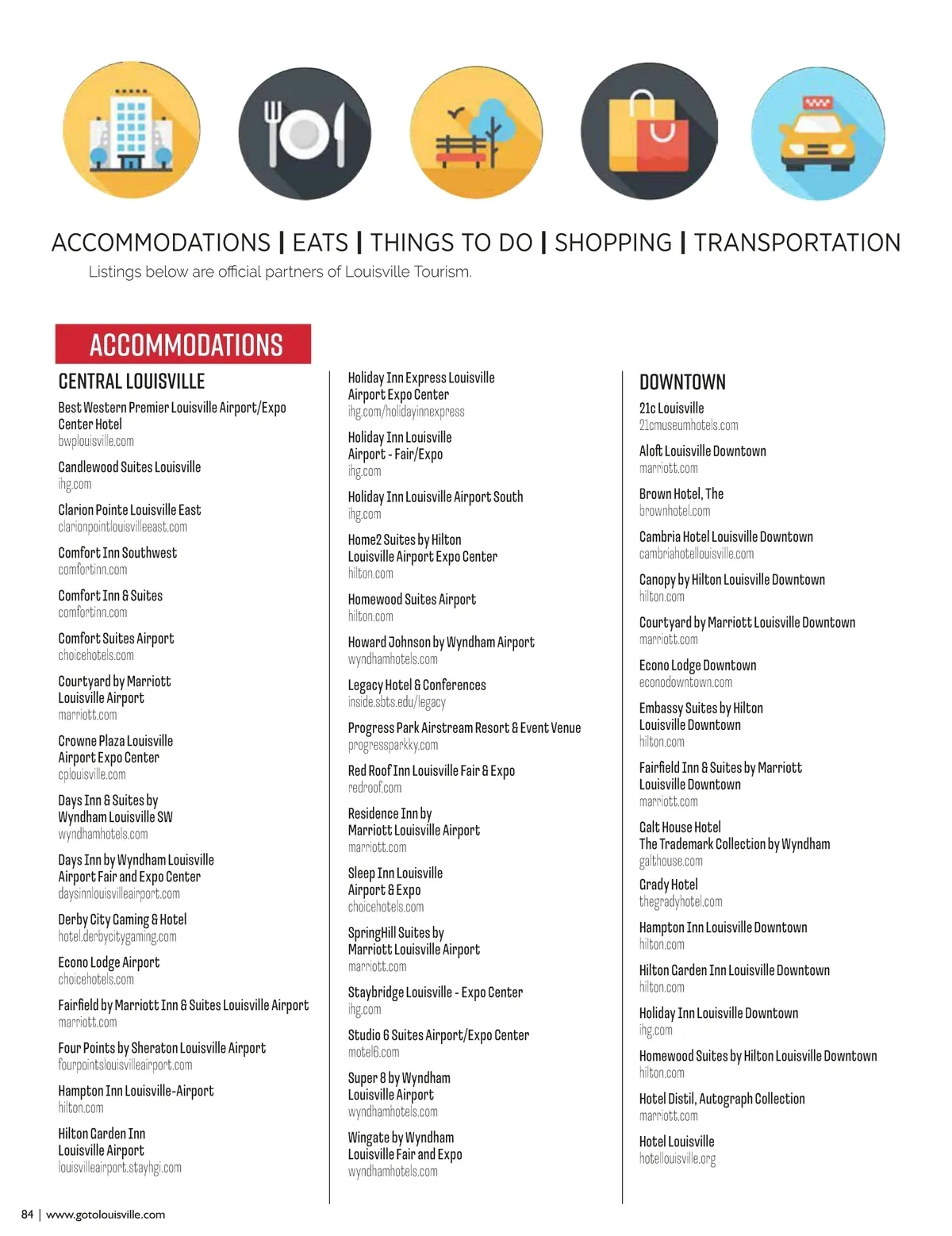 ACCOMMODATIONS | EATS | THINGS TO DO | SHOPPING | TRANSPORTATION

Listings below are official partners of Louisville Tourism.

ACCOMMODATIONS

CENTRAL LOUISVILLE

Best Western Premier Louisville Airport/Expo Center Hotel
bwplouisville.com

Candlewood Suites Louisville
ihg.com

Clarion Pointe Louisville East
clarionpointlouisvilleeast.com

Comfort Inn Southwest
comfortinn.com

Comfort Inn & Suites
comfortinn.com

Comfort Suites Airport
choicehotels.com

Courtyard by Marriott Louisville Airport
marriott.com

Crowne Plaza Louisville Airport Expo Center
cplouisville.com

Days Inn & Suites by Wyndham Louisville SW
wyndhamhotels.com

Days Inn by Wyndham Louisville Airport Fair and Expo Center
daysinnlouisvilleairport.com

Derby City Gaming & Hotel
hotel.derbycitygaming.com

Econo Lodge Airport
choicehotels.com

Fairfield by Marriott Inn & Suites Louisville Airport
marriott.com

Four Points by Sheraton Louisville Airport
fourpointslouisvilleairport.com

Hampton Inn Louisville-Airport
hilton.com

Hilton Garden Inn Louisville Airport
louisvilleairport.stayhgi.com

Holiday Inn Express Louisville Airport Expo Center
ihg.com/holidayinnexpress

Holiday Inn Louisville Airport - Fair/Expo
ihg.com

Holiday Inn Louisville Airport South
ihg.com

Home2 Suites by Hilton Louisville Airport Expo Center
hilton.com

Homewood Suites Airport
hilton.com

Howard Johnson by Wyndham Airport
wyndhamhotels.com

Legacy Hotel & Conferences
inside.sbts.edu/legacy

Progress Park Airstream Resort & Event Venue
progressparkky.com

Red Roof Inn Louisville Fair & Expo
redroof.com

Residence Inn by Marriott Louisville Airport
marriott.com

Sleep Inn Louisville Airport & Expo
choicehotels.com

SpringHill Suites by Marriott Louisville Airport
marriott.com

Staybridge Louisville - Expo Center
ihg.com

Studio 6 Suites Airport/Expo Center
motel6.com

Super 8 by Wyndham Louisville Airport
wyndhamhotels.com

Wingate by Wyndham Louisville Fair and Expo
wyndhamhotels.com

DOWNTOWN

21c Louisville
21cmuseumhotels.com

Aloft Louisville Downtown
marriott.com

Brown Hotel, The
brownhotel.com

Cambria Hotel Louisville Downtown
cambriahotellouisville.com

Canopy by Hilton Louisville Downtown
hilton.com

Courtyard by Marriott Louisville Downtown
marriott.com

Econo Lodge Downtown
econodowntown.com

Embassy Suites by Hilton Louisville Downtown
hilton.com

Fairfield Inn & Suites by Marriott Louisville Downtown
marriott.com

Galt House Hotel
The Trademark Collection by Wyndham
galthouse.com

Grady Hotel
thegradyhotel.com

Hampton Inn Louisville Downtown
hilton.com

Hilton Garden Inn Louisville Downtown
hilton.com

Holiday Inn Louisville Downtown
ihg.com

Homewood Suites by Hilton Louisville Downtown
hilton.com

Hotel Distil, Autograph Collection
marriott.com

Hotel Louisville
hotellouisville.org

84 | www.gotolouisville.com